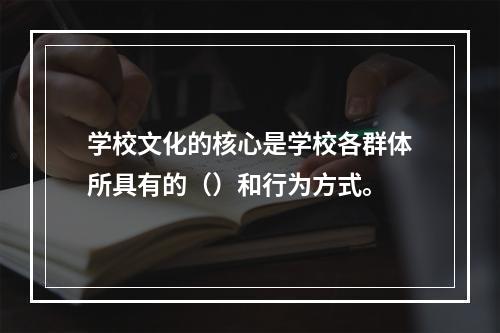 学校文化的核心是学校各群体所具有的（）和行为方式。